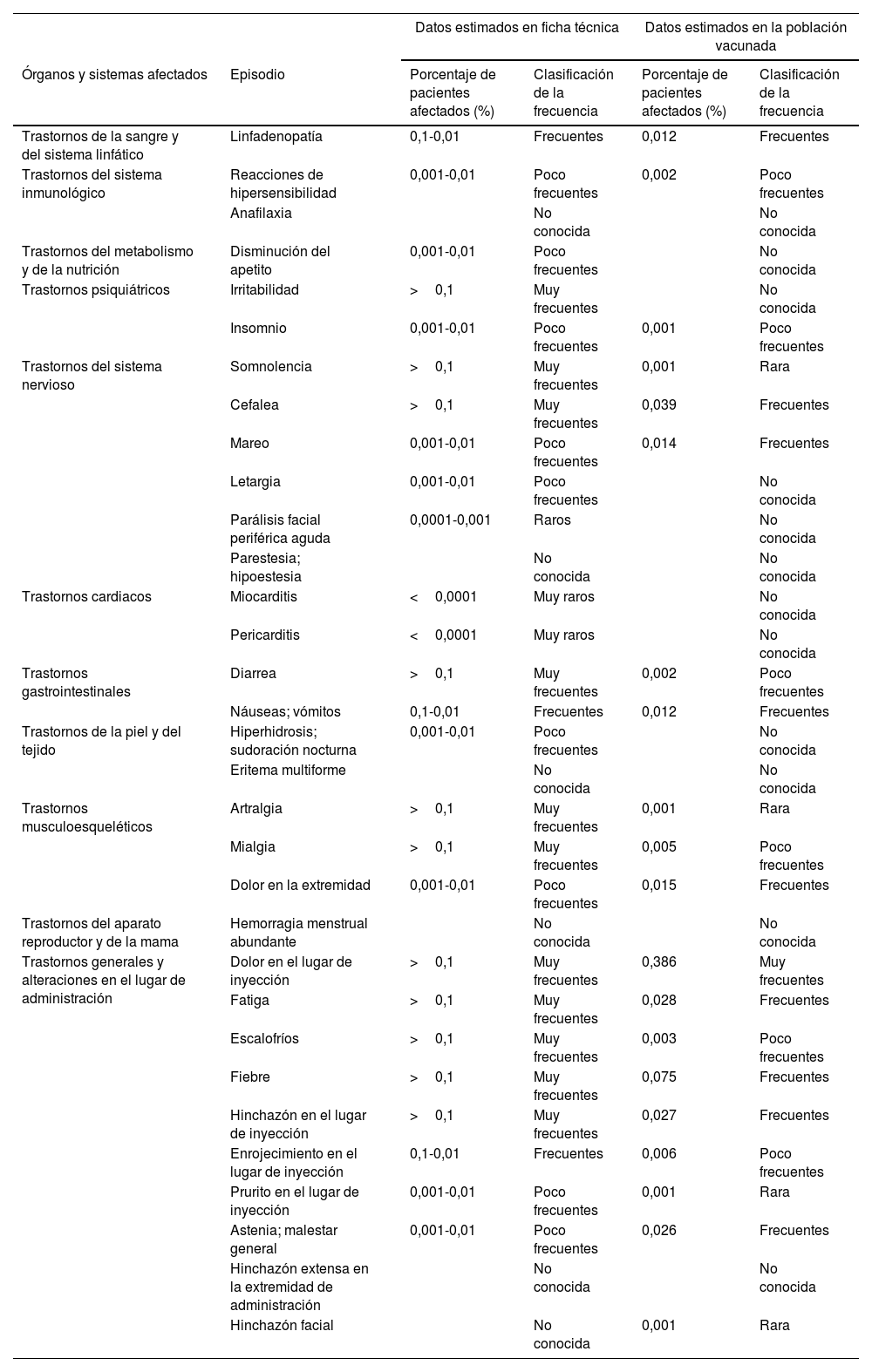 | Órganos y sistemas afectados | Episodio | Datos estimados en ficha técnica: Porcentaje de pacientes afectados (%) | Datos estimados en ficha técnica: Clasificación de la frecuencia | Datos estimados en la población vacunada: Porcentaje de pacientes afectados (%) | Datos estimados en la población vacunada: Clasificación de la frecuencia |
|---|---|---|---|---|---|
| Trastornos de la sangre y del sistema linfático | Linfadenopatía | 0,1-0,01 | Frecuentes | 0,012 | Frecuentes |
| Trastornos del sistema inmunológico | Reacciones de hipersensibilidad | 0,001-0,01 | Poco frecuentes | 0,002 | Poco frecuentes |
| | Anafilaxia | | No conocida | | No conocida |
| Trastornos del metabolismo y de la nutrición | Disminución del apetito | 0,001-0,01 | Poco frecuentes | | No conocida |
| Trastornos psiquiátricos | Irritabilidad | > 0,1 | Muy frecuentes | | No conocida |
| | Insomnio | 0,001-0,01 | Poco frecuentes | 0,001 | Poco frecuentes |
| Trastornos del sistema nervioso | Somnolencia | > 0,1 | Muy frecuentes | 0,001 | Rara |
| | Cefalea | > 0,1 | Muy frecuentes | 0,039 | Frecuentes |
| | Mareo | 0,001-0,01 | Poco frecuentes | 0,014 | Frecuentes |
| | Letargia | 0,001-0,01 | Poco frecuentes | | No conocida |
| | Parálisis facial periférica aguda | 0,0001-0,001 | Raros | | No conocida |
| | Parestesia; hipoestesia | | No conocida | | No conocida |
| Trastornos cardiacos | Miocarditis | < 0,0001 | Muy raros | | No conocida |
| | Pericarditis | < 0,0001 | Muy raros | | No conocida |
| Trastornos gastrointestinales | Diarrea | > 0,1 | Muy frecuentes | 0,002 | Poco frecuentes |
| | Náuseas; vómitos | 0,1-0,01 | Frecuentes | 0,012 | Frecuentes |
| Trastornos de la piel y del tejido | Hiperhidrosis; sudoración nocturna | 0,001-0,01 | Poco frecuentes | | No conocida |
| | Eritema multiforme | | No conocida | | No conocida |
| Trastornos musculoesqueléticos | Artralgia | > 0,1 | Muy frecuentes | 0,001 | Rara |
| | Mialgia | > 0,1 | Muy frecuentes | 0,005 | Poco frecuentes |
| | Dolor en la extremidad | 0,001-0,01 | Poco frecuentes | 0,015 | Frecuentes |
| Trastornos del aparato reproductor y de la mama | Hemorragia menstrual abundante | | No conocida | | No conocida |
| Trastornos generales y alteraciones en el lugar de administración | Dolor en el lugar de inyección | > 0,1 | Muy frecuentes | 0,386 | Muy frecuentes |
| | Fatiga | > 0,1 | Muy frecuentes | 0,028 | Frecuentes |
| | Escalofríos | > 0,1 | Muy frecuentes | 0,003 | Poco frecuentes |
| | Fiebre | > 0,1 | Muy frecuentes | 0,075 | Frecuentes |
| | Hinchazón en el lugar de inyección | > 0,1 | Muy frecuentes | 0,027 | Frecuentes |
| | Enrojecimiento en el lugar de inyección | 0,1-0,01 | Frecuentes | 0,006 | Poco frecuentes |
| | Prurito en el lugar de inyección | 0,001-0,01 | Poco frecuentes | 0,001 | Rara |
| | Astenia; malestar general | 0,001-0,01 | Poco frecuentes | 0,026 | Frecuentes |
| | Hinchazón extensa en la extremidad de administración | | No conocida | | No conocida |
| | Hinchazón facial | | No conocida | 0,001 | Rara |